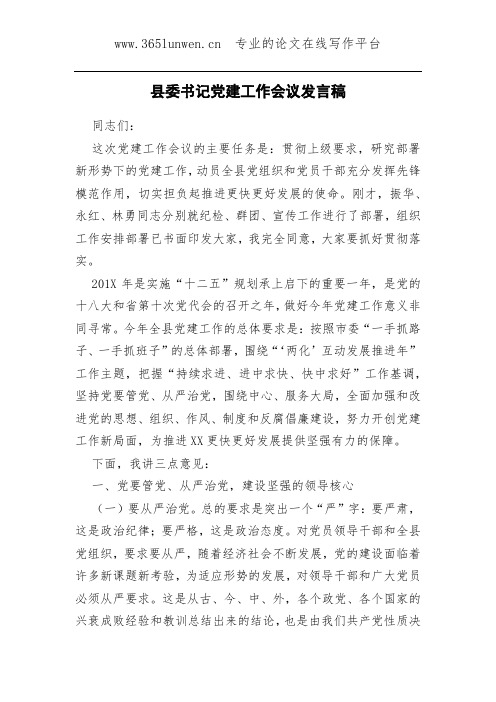 www.365lunwen.cn 专业的论文在线写作平台

县委书记党建工作会议发言稿

同志们：

这次党建工作会议的主要任务是：贯彻上级要求，研究部署新形势下的党建工作，动员全县党组织和党员干部充分发挥先锋模范作用，切实担负起推进更快更好发展的使命。刚才，振华、永红、林勇同志分别就纪检、群团、宣传工作进行了部署，组织工作安排部署已书面印发大家，我完全同意，大家要抓好贯彻落实。

201X 年是实施“十二五”规划承上启下的重要一年，是党的十八大和省第十次党代会的召开之年，做好今年党建工作意义非同寻常。今年全县党建工作的总体要求是：按照市委“一手抓路子、一手抓班子”的总体部署，围绕“‘两化’互动发展推进年”工作主题，把握“持续求进、进中求快、快中求好”工作基调，坚持党要管党、从严治党，围绕中心、服务大局，全面加强和改进党的思想、组织、作风、制度和反腐倡廉建设，努力开创党建工作新局面，为推进XX更快更好发展提供坚强有力的保障。

下面，我讲三点意见：

一、党要管党、从严治党，建设坚强的领导核心

（一）要从严治党。总的要求是突出一个“严”字：要严肃，这是政治纪律；要严格，这是政治态度。对党员领导干部和全县党组织，要求要从严，随着经济社会不断发展，党的建设面临着许多新课题新考验，为适应形势的发展，对领导干部和广大党员必须从严要求。这是从古、今、中、外，各个政党、各个国家的兴衰成败经验和教训总结出来的结论，也是由我们共产党性质决